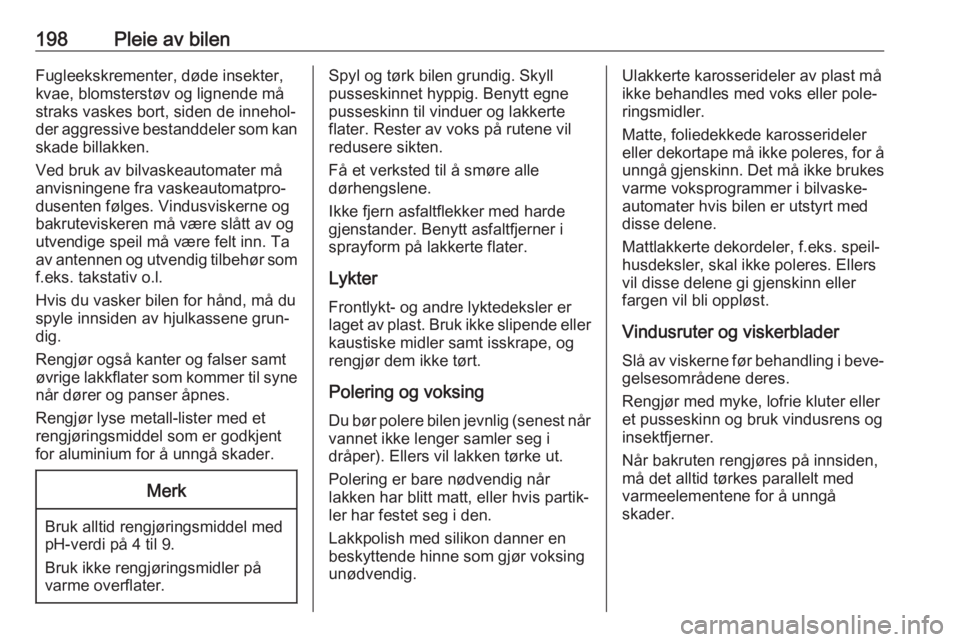 198 Pleie av bilen

Fugleekskrementer, døde insekter, kvae, blomsterstøv og lignende må straks vaskes bort, siden de inneholder aggressive bestanddeler som kan skade billakken.

Ved bruk av bilvaskeautomater må anvisningene fra vaskeautomatprodusenten følges. Vindusviskerne og bakruteviskeren må være slått av og utvendige speil må være felt inn. Ta av antennen og utvendig tilbehør som f.eks. takstativ o.l.

Hvis du vasker bilen for hånd, må du spyle innsiden av hjulkassene grundig.

Rengjør også kanter og falser samt øvrige lakkflater som kommer til syne når dører og panser åpnes.

Rengjør lyse metall-lister med et rengjøringsmiddel som er godkjent for aluminium for å unngå skader.

Merk

Bruk alltid rengjøringsmiddel med pH-verdi på 4 til 9.

Bruk ikke rengjøringsmidler på varme overflater.

Spyl og tørk bilen grundig. Skyll pusseskinnet hyppig. Benytt egne pusseskinn til vinduer og lakkerte flater. Rester av voks på rutene vil redusere sikten.

Få et verksted til å smøre alle dørhengslene.

Ikke fjern asfaltflekker med harde gjenstander. Benytt asfaltfjerner i sprayform på lakkerte flater.

Lykter

Frontlykt- og andre lyktedeksler er laget av plast. Bruk ikke slipende eller kaustiske midler samt isskrape, og rengjør dem ikke tørt.

Polering og voksing

Du bør polere bilen jevnlig (senest når vannet ikke lenger samler seg i dråper). Ellers vil lakken tørke ut.

Polering er bare nødvendig når lakken har blitt matt, eller hvis partikler har festet seg i den.

Lakkpolish med silikon danner en beskyttende hinne som gjør voksing unødvendig.

Ulakkerte karosserideler av plast må ikke behandles med voks eller poleringsmidler.

Matte, foliedekkede karosserideler eller dekortape må ikke poleres, for å unngå gjenskinn. Det må ikke brukes varme voksprogrammer i bilvaskeautomater hvis bilen er utstyrt med disse delene.

Mattlakkerte dekordeler, f.eks. speilhusdeksler, skal ikke poleres. Ellers vil disse delene gi gjenskinn eller fargen vil bli oppløst.

Vindusruter og viskerblader

Slå av viskerne før behandling i bevegelsesområdene deres.

Rengjør med myke, lofrie kluter eller et pusseskinn og bruk vindusrens og insektfjerner.

Når bakruten rengjøres på innsiden, må det alltid tørkes parallelt med varmeelementene for å unngå skader.

carmanualsonline.info